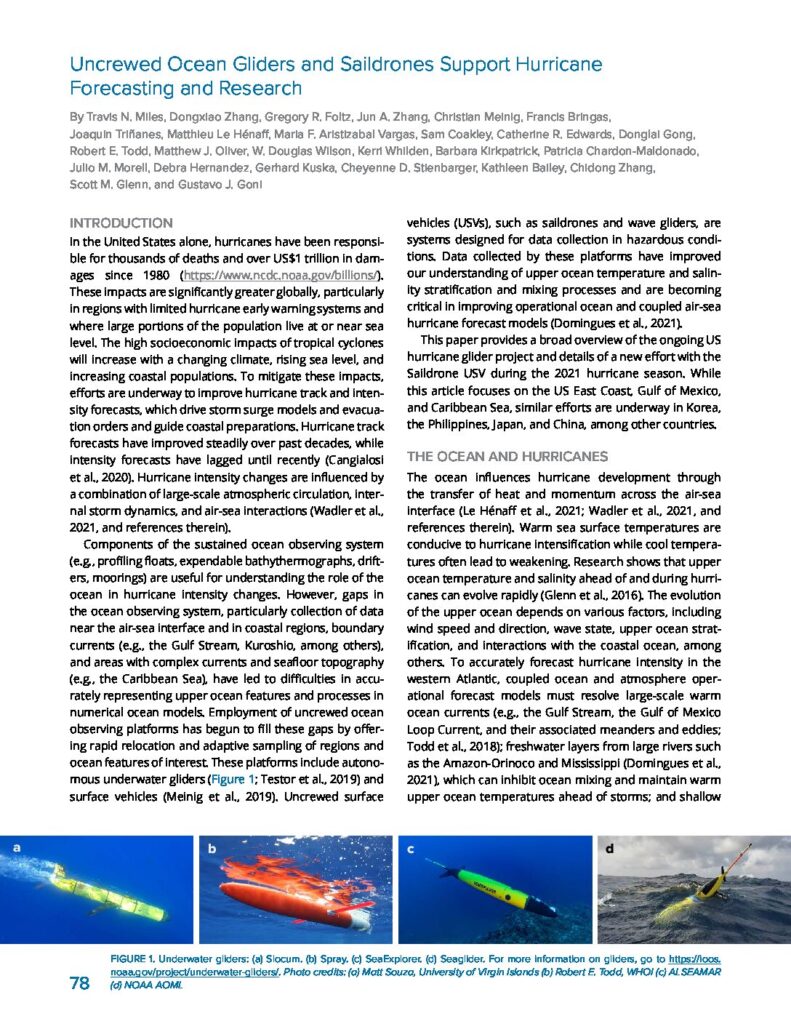 Uncrewed Ocean Gliders and Saildrones Support Hurricane Forecasting and Research

By Travis N. Miles, Dongxiao Zhang, Gregory R. Foltz, Jun A. Zhang, Christian Meinig, Francis Bringas, Joaquin Triñanes, Matthieu Le Hénaff, Maria F. Aristizabal Vargas, Sam Coakley, Catherine R. Edwards, Donglai Gong, Robert E. Todd, Matthew J. Oliver, W. Douglas Wilson, Kerri Whilden, Barbara Kirkpatrick, Patricia Chardon-Maldonado, Julio M. Morell, Debra Hernandez, Gerhard Kuska, Cheyenne D. Stienbarger, Kathleen Bailey, Chidong Zhang, Scott M. Glenn, and Gustavo J. Goni

INTRODUCTION

In the United States alone, hurricanes have been responsible for thousands of deaths and over US$1 trillion in damages since 1980 (https://www.ncdc.noaa.gov/billions/). These impacts are significantly greater globally, particularly in regions with limited hurricane early warning systems and where large portions of the population live at or near sea level. The high socioeconomic impacts of tropical cyclones will increase with a changing climate, rising sea level, and increasing coastal populations. To mitigate these impacts, efforts are underway to improve hurricane track and intensity forecasts, which drive storm surge models and evacuation orders and guide coastal preparations. Hurricane track forecasts have improved steadily over past decades, while intensity forecasts have lagged until recently (Cangialosi et al., 2020). Hurricane intensity changes are influenced by a combination of large-scale atmospheric circulation, internal storm dynamics, and air-sea interactions (Wadler et al., 2021, and references therein).

Components of the sustained ocean observing system (e.g., profiling floats, expendable bathythermographs, drifters, moorings) are useful for understanding the role of the ocean in hurricane intensity changes. However, gaps in the ocean observing system, particularly collection of data near the air-sea interface and in coastal regions, boundary currents (e.g., the Gulf Stream, Kuroshio, among others), and areas with complex currents and seafloor topography (e.g., the Caribbean Sea), have led to difficulties in accurately representing upper ocean features and processes in numerical ocean models. Employment of uncrewed ocean observing platforms has begun to fill these gaps by offering rapid relocation and adaptive sampling of regions and ocean features of interest. These platforms include autonomous underwater gliders (Figure 1; Testor et al., 2019) and surface vehicles (Meinig et al., 2019). Uncrewed surface vehicles (USVs), such as saildrones and wave gliders, are systems designed for data collection in hazardous conditions. Data collected by these platforms have improved our understanding of upper ocean temperature and salinity stratification and mixing processes and are becoming critical in improving operational ocean and coupled air-sea hurricane forecast models (Domingues et al., 2021).

This paper provides a broad overview of the ongoing US hurricane glider project and details of a new effort with the Saildrone USV during the 2021 hurricane season. While this article focuses on the US East Coast, Gulf of Mexico, and Caribbean Sea, similar efforts are underway in Korea, the Philippines, Japan, and China, among other countries.

THE OCEAN AND HURRICANES

The ocean influences hurricane development through the transfer of heat and momentum across the air-sea interface (Le Hénaff et al., 2021; Wadler et al., 2021, and references therein). Warm sea surface temperatures are conducive to hurricane intensification while cool temperatures often lead to weakening. Research shows that upper ocean temperature and salinity ahead of and during hurricanes can evolve rapidly (Glenn et al., 2016). The evolution of the upper ocean depends on various factors, including wind speed and direction, wave state, upper ocean stratification, and interactions with the coastal ocean, among others. To accurately forecast hurricane intensity in the western Atlantic, coupled ocean and atmosphere operational forecast models must resolve large-scale warm ocean currents (e.g., the Gulf Stream, the Gulf of Mexico Loop Current, and their associated meanders and eddies; Todd et al., 2018); freshwater layers from large rivers such as the Amazon-Orinoco and Mississippi (Domingues et al., 2021), which can inhibit ocean mixing and maintain warm upper ocean temperatures ahead of storms; and shallow

a b c d

FIGURE 1. Underwater gliders: (a) Slocum. (b) Spray. (c) SeaExplorer. (d) Seaglider. For more information on gliders, go to https://ioos.noaa.gov/project/underwater-gliders/. Photo credits: (a) Matt Souza, University of Virgin Islands (b) Robert E. Todd, WHOI (c) ALSEAMAR (d) NOAA AOML

78